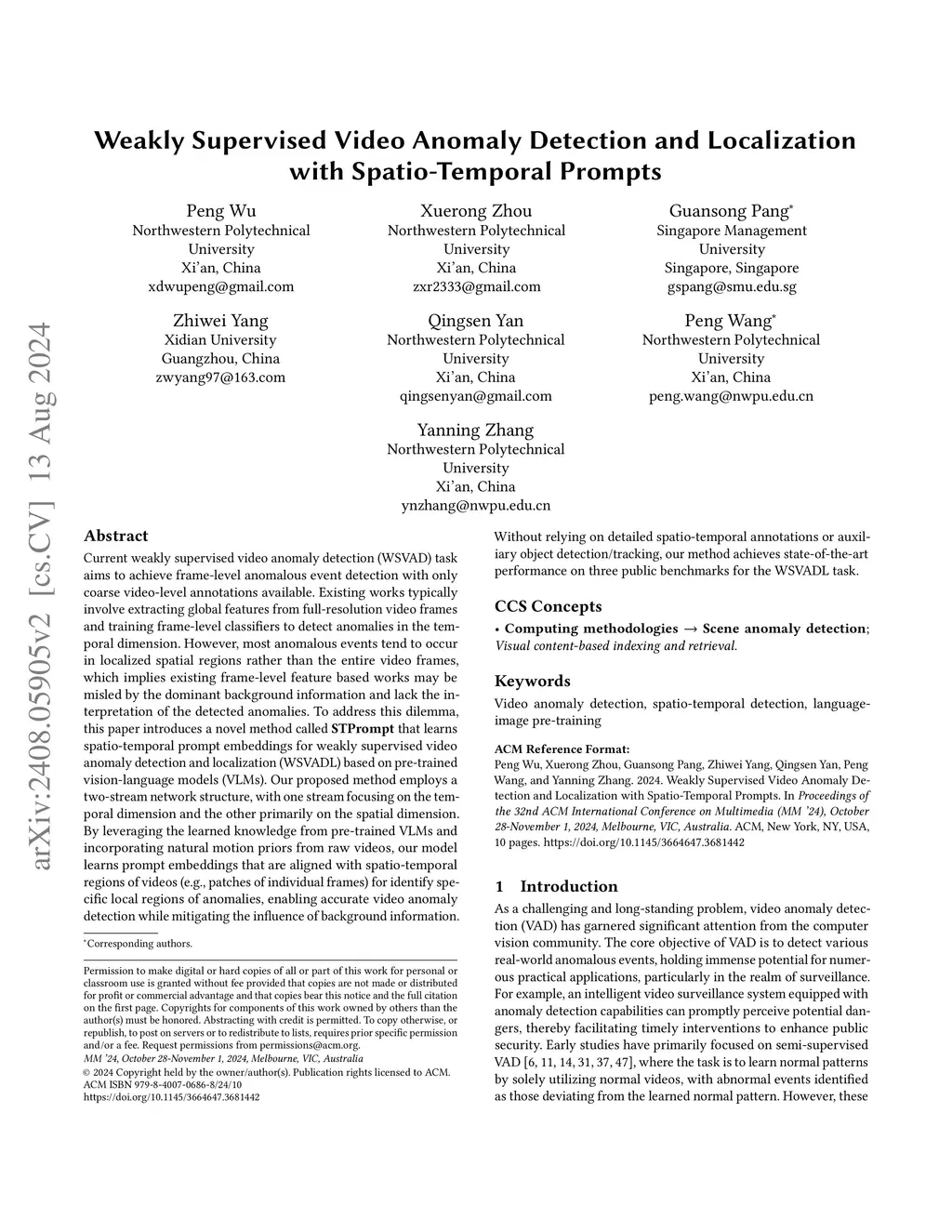 arXiv:2408.05905v2 [cs.CV] 13 Aug 2024

Weakly Supervised Video Anomaly Detection and Localization with Spatio-Temporal Prompts

Peng Wu
Northwestern Polytechnical University
Xi'an, China
xdwupeng@gmail.com

Xuerong Zhou
Northwestern Polytechnical University
Xi'an, China
zxr2333@gmail.com

Guansong Pang*
Singapore Management University
Singapore, Singapore
gspang@smu.edu.sg

Zhiwei Yang
Xidian University
Guangzhou, China
zwyang97@163.com

Qingsen Yan
Northwestern Polytechnical University
Xi'an, China
qingsenyan@gmail.com

Peng Wang*
Northwestern Polytechnical University
Xi'an, China
peng.wang@nwpu.edu.cn

Yanning Zhang
Northwestern Polytechnical University
Xi'an, China
ynzhang@nwpu.edu.cn

Abstract

Current weakly supervised video anomaly detection (WSVAD) task aims to achieve frame-level anomalous event detection with only coarse video-level annotations available. Existing works typically involve extracting global features from full-resolution video frames and training frame-level classifiers to detect anomalies in the temporal dimension. However, most anomalous events tend to occur in localized spatial regions rather than the entire video frames, which implies existing frame-level feature based works may be misled by the dominant background information and lack the interpretation of the detected anomalies. To address this dilemma, this paper introduces a novel method called STPrompt that learns spatio-temporal prompt embeddings for weakly supervised video anomaly detection and localization (WSVADL) based on pre-trained vision-language models (VLMs). Our proposed method employs a two-stream network structure, with one stream focusing on the temporal dimension and the other primarily on the spatial dimension. By leveraging the learned knowledge from pre-trained VLMs and incorporating natural motion priors from raw videos, our model learns prompt embeddings that are aligned with spatio-temporal regions of videos (e.g., patches of individual frames) for identify specific local regions of anomalies, enabling accurate video anomaly detection while mitigating the influence of background information.

*Corresponding authors.

Permission to make digital or hard copies of all or part of this work for personal or classroom use is granted without fee provided that copies are not made or distributed for profit or commercial advantage and that copies bear this notice and the full citation on the first page. Copyrights for components of this work owned by others than the author(s) must be honored. Abstracting with credit is permitted. To copy otherwise, or republish, to post on servers or to redistribute to lists, requires prior specific permission and/or a fee. Request permissions from permissions@acm.org.
MM '24, October 28-November 1, 2024, Melbourne, VIC, Australia
© 2024 Copyright held by the owner/author(s). Publication rights licensed to ACM.
ACM ISBN 979-8-4007-0686-8/24/10
https://doi.org/10.1145/3664647.3681442

Without relying on detailed spatio-temporal annotations or auxiliary object detection/tracking, our method achieves state-of-the-art performance on three public benchmarks for the WSVADL task.

CCS Concepts

• Computing methodologies → Scene anomaly detection; Visual content-based indexing and retrieval.

Keywords

Video anomaly detection, spatio-temporal detection, language-image pre-training

ACM Reference Format:
Peng Wu, Xuerong Zhou, Guansong Pang, Zhiwei Yang, Qingsen Yan, Peng Wang, and Yanning Zhang. 2024. Weakly Supervised Video Anomaly Detection and Localization with Spatio-Temporal Prompts. In Proceedings of the 32nd ACM International Conference on Multimedia (MM '24), October 28-November 1, 2024, Melbourne, VIC, Australia. ACM, New York, NY, USA, 10 pages. https://doi.org/10.1145/3664647.3681442

1 Introduction

As a challenging and long-standing problem, video anomaly detection (VAD) has garnered significant attention from the computer vision community. The core objective of VAD is to detect various real-world anomalous events, holding immense potential for numerous practical applications, particularly in the realm of surveillance. For example, an intelligent video surveillance system equipped with anomaly detection capabilities can promptly perceive potential dangers, thereby facilitating timely interventions to enhance public security. Early studies have primarily focused on semi-supervised VAD [6, 11, 14, 31, 37, 47], where the task is to learn normal patterns by solely utilizing normal videos, with abnormal events identified as those deviating from the learned normal pattern. However, these